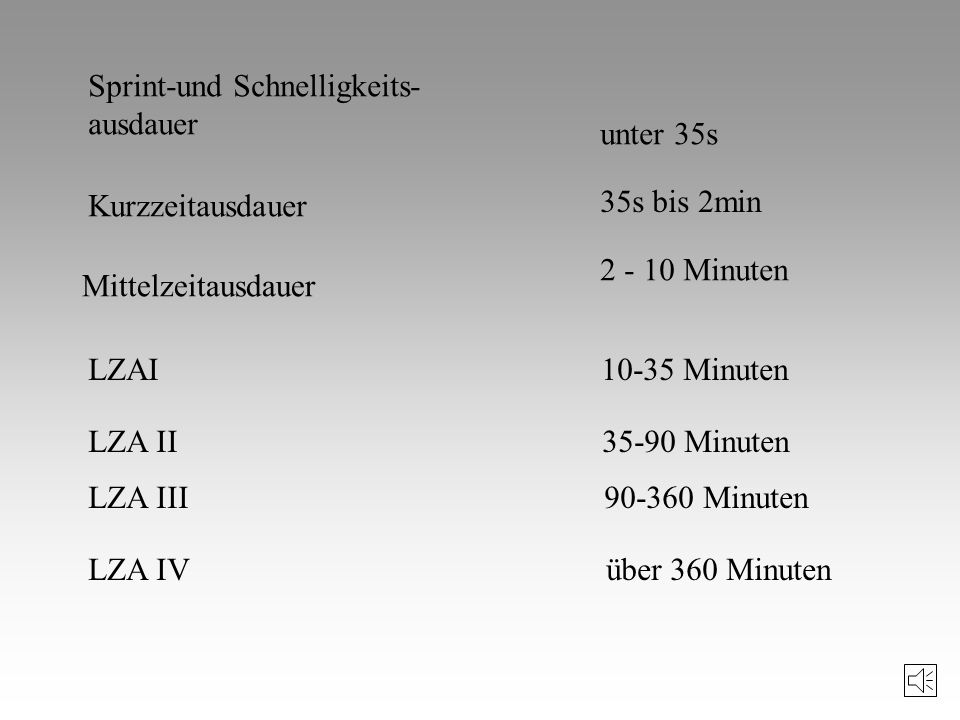 | | |
|---|---|
| Sprint-und Schnelligkeitsausdauer | unter 35s |
| Kurzzeitausdauer | 35s bis 2min |
| Mittelzeitausdauer | 2 - 10 Minuten |
| LZAI | 10-35 Minuten |
| LZA II | 35-90 Minuten |
| LZA III | 90-360 Minuten |
| LZA IV | über 360 Minuten |